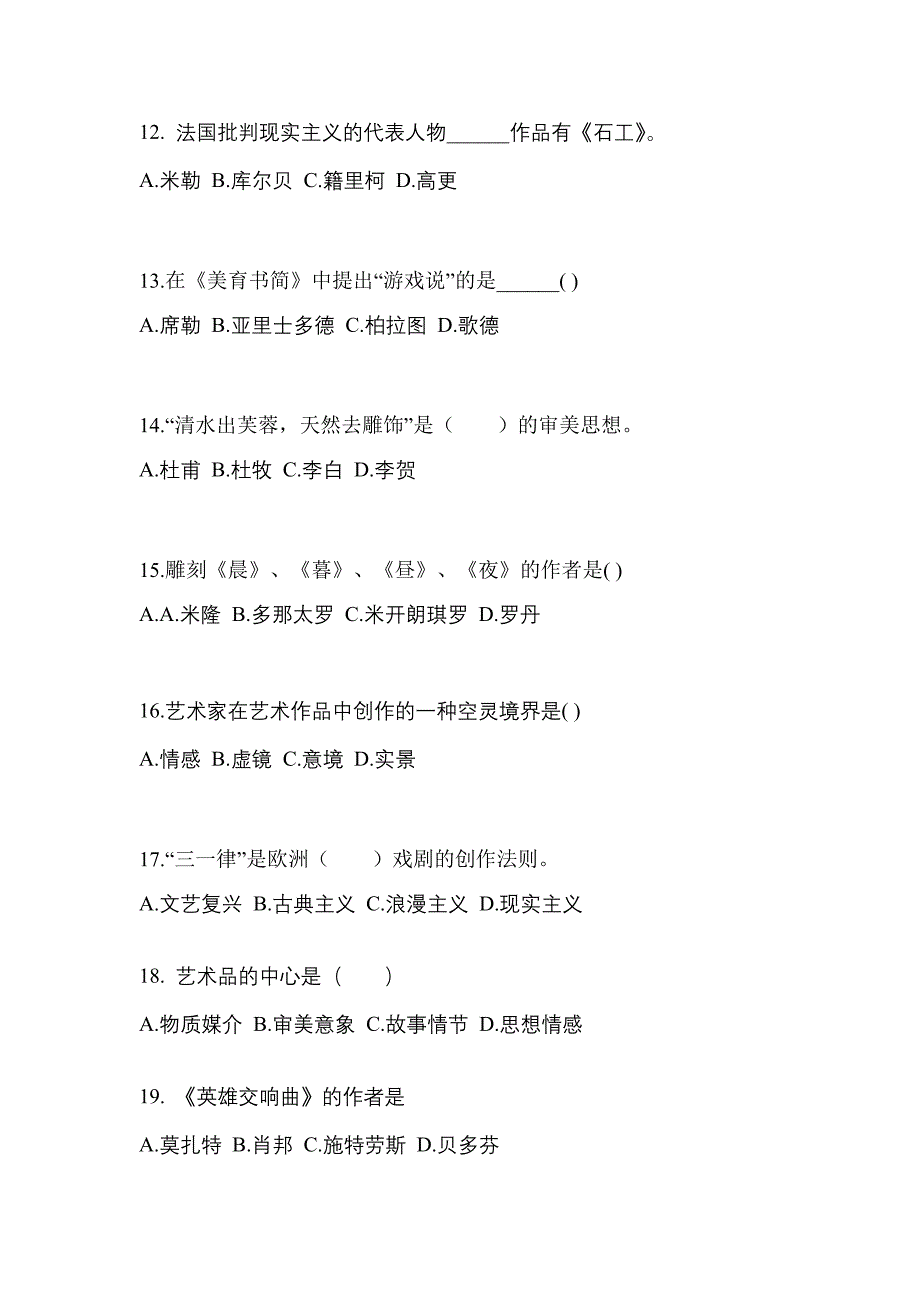 12. 法国批判现实主义的代表人物______作品有《石工》。

A.米勒 B.库尔贝 C.籍里柯 D.高更

13.在《美育书简》中提出“游戏说”的是______( )

A.席勒 B.亚里士多德 C.柏拉图 D.歌德

14.“清水出芙蓉，天然去雕饰”是（　　）的审美思想。

A.杜甫 B.杜牧 C.李白 D.李贺

15.雕刻《晨》、《暮》、《昼》、《夜》的作者是( )

A.A.米隆 B.多那太罗 C.米开朗琪罗 D.罗丹

16.艺术家在艺术作品中创作的一种空灵境界是( )

A.情感 B.虚镜 C.意境 D.实景

17.“三一律”是欧洲（　　）戏剧的创作法则。

A.文艺复兴 B.古典主义 C.浪漫主义 D.现实主义

18. 艺术品的中心是（　　）

A.物质媒介 B.审美意象 C.故事情节 D.思想情感

19. 《英雄交响曲》的作者是

A.莫扎特 B.肖邦 C.施特劳斯 D.贝多芬